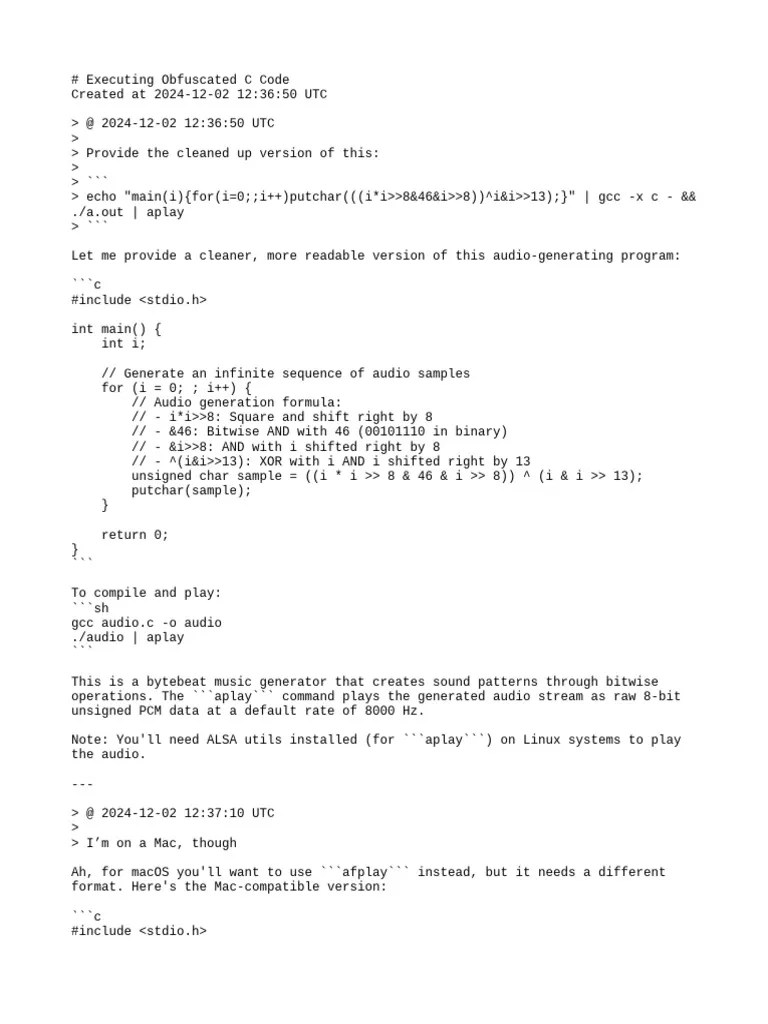 # Executing Obfuscated C Code
Created at 2024-12-02 12:36:50 UTC

> @ 2024-12-02 12:36:50 UTC
>
> Provide the cleaned up version of this:
>
> ```
> echo "main(i){for(i=0;;i++)putchar(((i*i>>8&46&i>>8))^i&i>>13);}" | gcc -x c - && ./a.out | aplay
> ```

Let me provide a cleaner, more readable version of this audio-generating program:

```c
#include <stdio.h>

int main() {
    int i;

    // Generate an infinite sequence of audio samples
    for (i = 0; ; i++) {
        // Audio generation formula:
        // - i*i>>8: Square and shift right by 8
        // - &46: Bitwise AND with 46 (00101110 in binary)
        // - &i>>8: AND with i shifted right by 8
        // - ^(i&i>>13): XOR with i AND i shifted right by 13
        unsigned char sample = ((i * i >> 8 & 46 & i >> 8)) ^ (i & i >> 13);
        putchar(sample);
    }

    return 0;
}
```

To compile and play:
```sh
gcc audio.c -o audio
./audio | aplay
```

This is a bytebeat music generator that creates sound patterns through bitwise operations. The ```aplay``` command plays the generated audio stream as raw 8-bit unsigned PCM data at a default rate of 8000 Hz.

Note: You'll need ALSA utils installed (for ```aplay```) on Linux systems to play the audio.

---

> @ 2024-12-02 12:37:10 UTC
>
> I'm on a Mac, though

Ah, for macOS you'll want to use ```afplay``` instead, but it needs a different format. Here's the Mac-compatible version:

```c
#include <stdio.h>